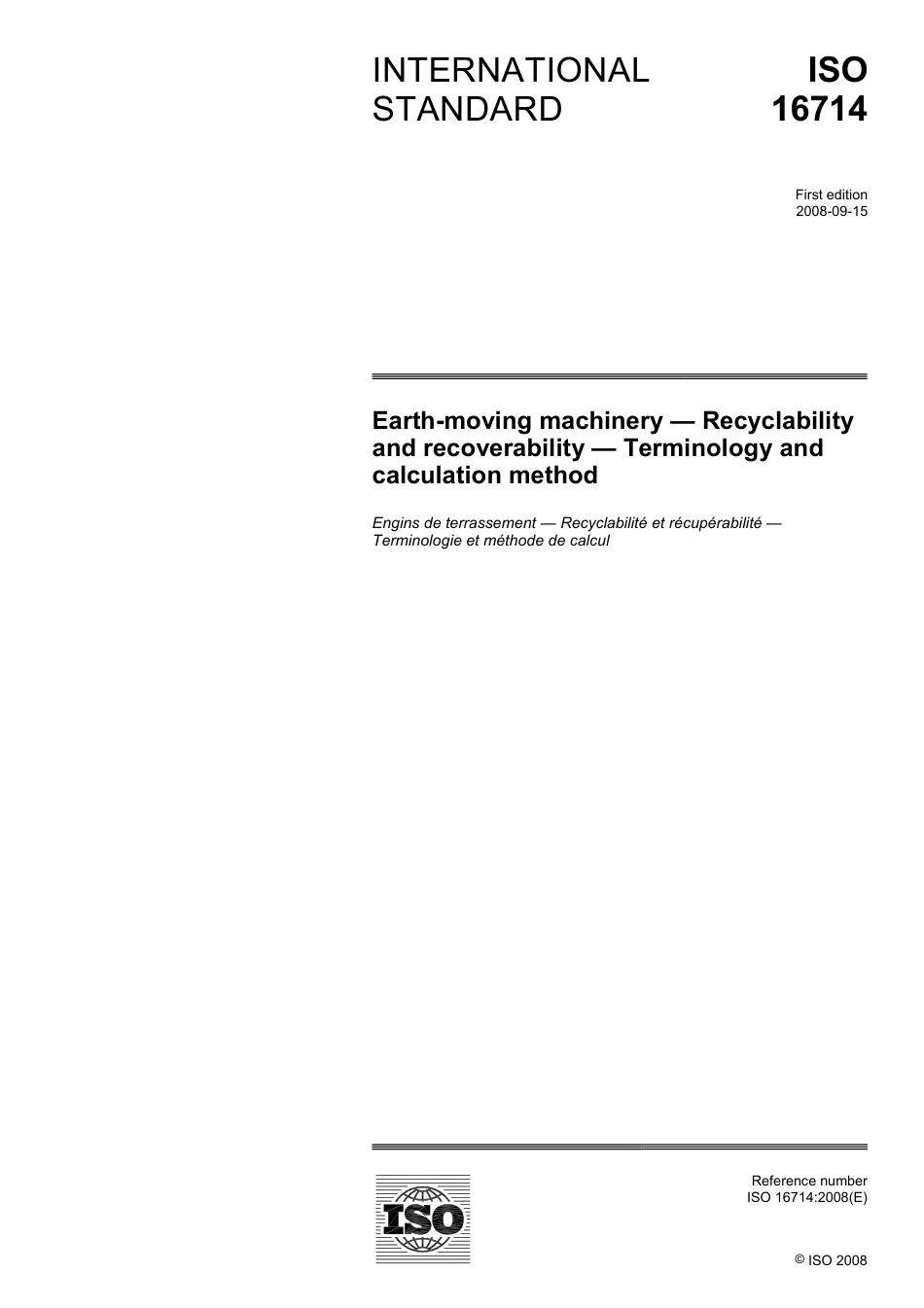 INTERNATIONAL STANDARD

ISO 16714

First edition
2008-09-15

Earth-moving machinery — Recyclability and recoverability — Terminology and calculation method

Engins de terrassement — Recyclabilité et récupérabilité — Terminologie et méthode de calcul

ISO

Reference number
ISO 16714:2008(E)

© ISO 2008